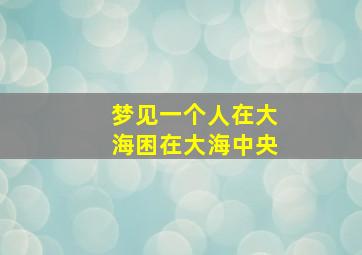 梦见一个人在大海困在大海中央